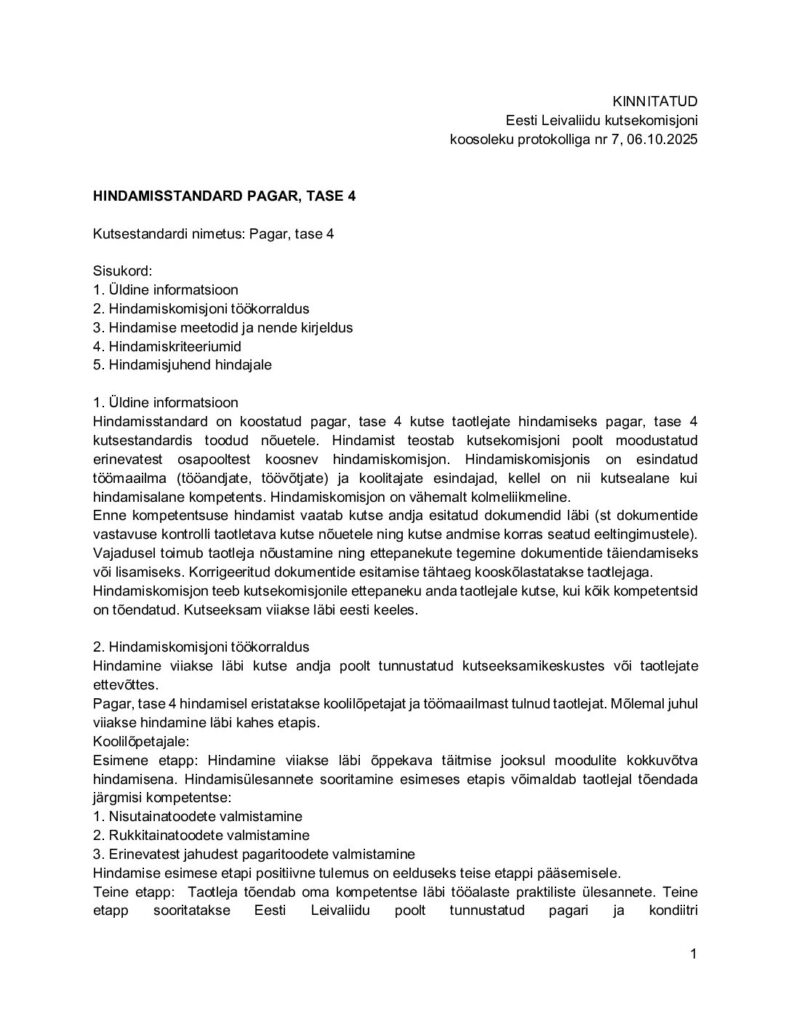 KINNITATUD
Eesti Leivaliidu kutsekomisjoni
koosoleku protokolliga nr 7, 06.10.2025

HINDAMISSTANDARD PAGAR, TASE 4

Kutsestandardi nimetus: Pagar, tase 4

Sisukord:
1. Üldine informatsioon
2. Hindamiskomisjoni töökorraldus
3. Hindamise meetodid ja nende kirjeldus
4. Hindamiskriteeriumid
5. Hindamisjuhend hindajale

1. Üldine informatsioon
Hindamisstandard on koostatud pagar, tase 4 kutse taotlejate hindamiseks pagar, tase 4 kutsestandardis toodud nõuetele. Hindamist teostab kutsekomisjoni poolt moodustatud erinevatest osapooltest koosnev hindamiskomisjon. Hindamiskomisjonis on esindatud töömaailma (tööandjate, töövõtjate) ja koolitajate esindajad, kellel on nii kutsealane kui hindamisalane kompetents. Hindamiskomisjon on vähemalt kolmeliikmeline.
Enne kompetentsuse hindamist vaatab kutse andja esitatud dokumendid läbi (st dokumentide vastavuse kontrolli taotletava kutse nõuetele ning kutse andmise korras seatud eeltingimustele). Vajadusel toimub taotleja nõustamine ning ettepanekute tegemine dokumentide täiendamiseks või lisamiseks. Korrigeeritud dokumentide esitamise tähtaeg kooskõlastatakse taotlejaga.
Hindamiskomisjon teeb kutsekomisjonile ettepaneku anda taotlejale kutse, kui kõik kompetentsid on tõendatud. Kutseeksam viiakse läbi eesti keeles.

2. Hindamiskomisjoni töökorraldus
Hindamine viiakse läbi kutse andja poolt tunnustatud kutseeksamikeskustes või taotlejate ettevõttes.
Pagar, tase 4 hindamisel eristatakse koolilõpetajat ja töömaailmast tulnud taotlejat. Mõlemal juhul viiakse hindamine läbi kahes etapis.
Koolilõpetajale:
Esimene etapp: Hindamine viiakse läbi õppekava täitmise jooksul moodulite kokkuvõtva hindamisena. Hindamisülesannete sooritamine esimeses etapis võimaldab taotlejal tõendada järgmisi kompetentse:
1. Nisutainatoodete valmistamine
2. Rukkitainatoodete valmistamine
3. Erinevatest jahudest pagaritoodete valmistamine
Hindamise esimese etapi positiivne tulemus on eelduseks teise etappi pääsemisele.
Teine etapp: Taotleja tõendab oma kompetentse läbi tööalaste praktiliste ülesannete. Teine etapp sooritatakse Eesti Leivaliidu poolt tunnustatud pagari ja kondiitri

1